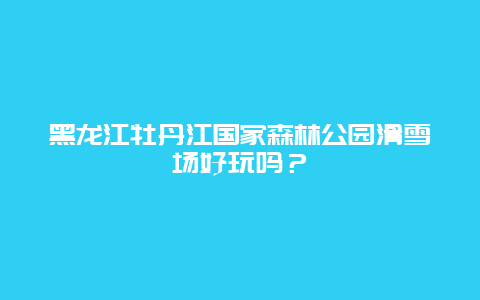 黑龙江牡丹江国家森林公园滑雪场好玩吗？